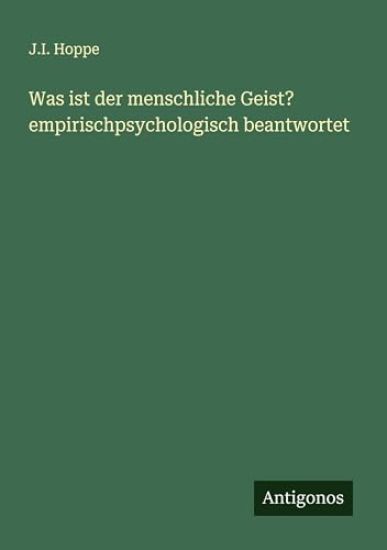 J.I. Hoppe

Was ist der menschliche Geist? empirischpsychologisch beantwortet

Antigonos